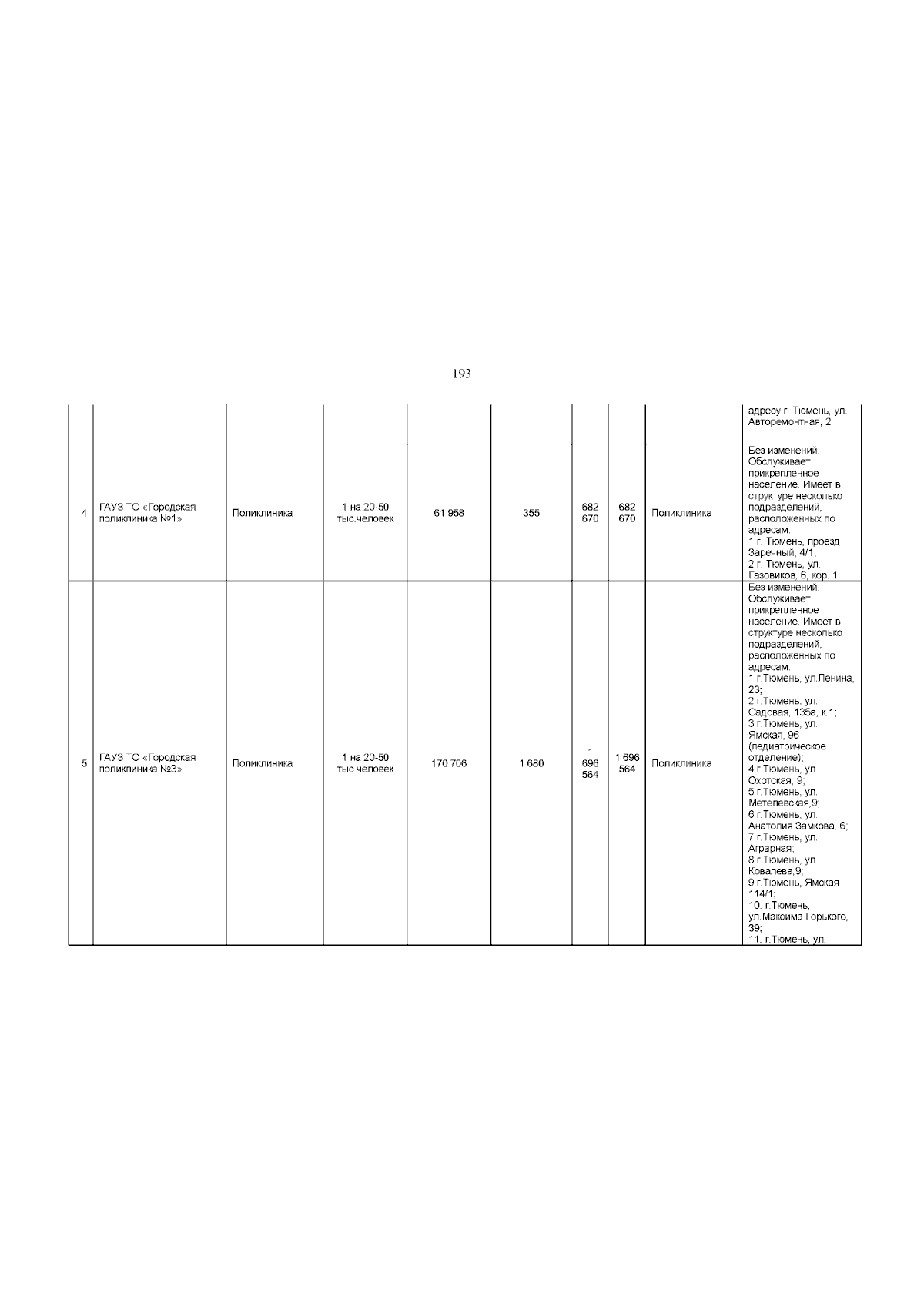 193

|  |  |  |  |  |  |  |  |  |  |
|---|---|---|---|---|---|---|---|---|---|
|  |  |  |  |  |  |  |  |  | адресу:г. Тюмень, ул. Авторемонтная, 2. |
| 4 | ГАУЗ ТО «Городская поликлиника №1» | Поликлиника | 1 на 20-50 тыс.человек | 61 958 | 355 | 682 670 | 682 670 | Поликлиника | Без изменений. Обслуживает прикрепленное население. Имеет в структуре несколько подразделений, расположенных по адресам: 1 г. Тюмень, проезд Заречный, 4/1; 2 г. Тюмень, ул. Газовиков, 6, кор. 1. |
| 5 | ГАУЗ ТО «Городская поликлиника №3» | Поликлиника | 1 на 20-50 тыс.человек | 170 706 | 1 680 | 1 696 564 | 1 696 564 | Поликлиника | Без изменений. Обслуживает прикрепленное население. Имеет в структуре несколько подразделений, расположенных по адресам: 1 г.Тюмень, ул.Ленина, 23; 2 г.Тюмень, ул. Садовая, 135а, к.1; 3 г.Тюмень, ул. Ямская, 96 (педиатрическое отделение); 4 г.Тюмень, ул. Охотская, 9; 5 г.Тюмень, ул. Метелевская,9; 6 г.Тюмень, ул. Анатолия Замкова, 6; 7 г.Тюмень, ул. Аграрная; 8 г.Тюмень, ул. Ковалева,9; 9 г.Тюмень, Ямская 114/1; 10. г.Тюмень, ул.Максима Горького, 39; 11. г.Тюмень, ул. |